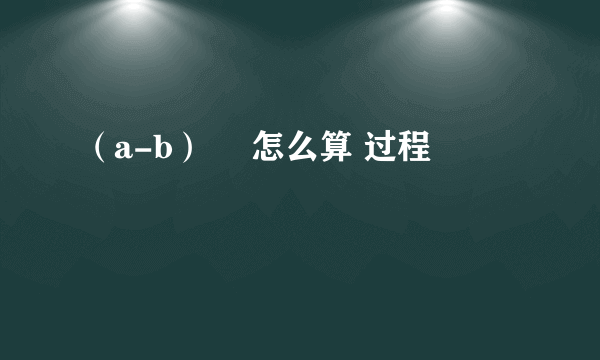 （a-b）　怎么算 过程